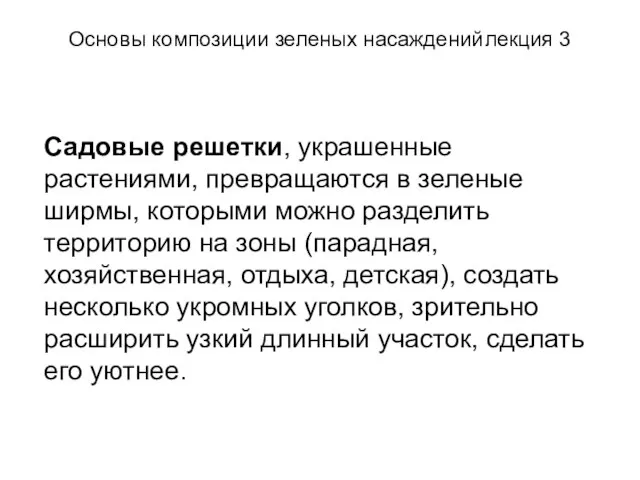 Основы композиции зеленых насажденийлекция 3

Садовые решетки, украшенные растениями, превращаются в зеленые ширмы, которыми можно разделить территорию на зоны (парадная, хозяйственная, отдыха, детская), создать несколько укромных уголков, зрительно расширить узкий длинный участок, сделать его уютнее.